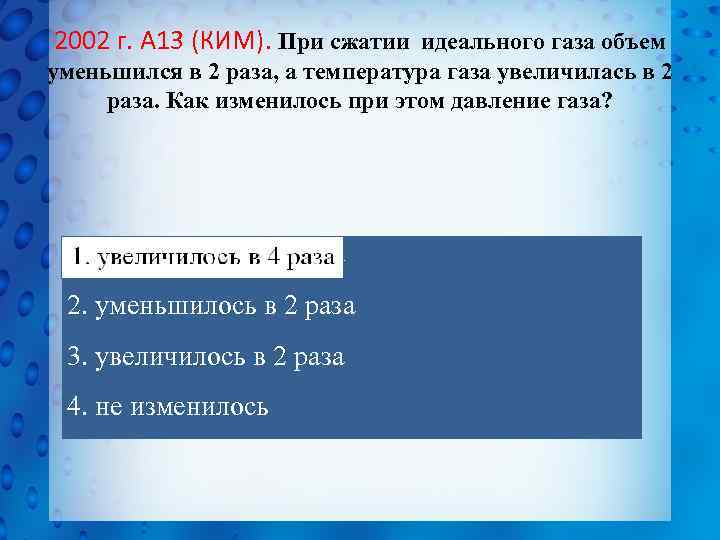 2002 г. А13 (КИМ). При сжатии идеального газа объем уменьшился в 2 раза, а температура газа увеличилась в 2 раза. Как изменилось при этом давление газа?

1. увеличилось в 4 раза

2. уменьшилось в 2 раза

3. увеличилось в 2 раза

4. не изменилось